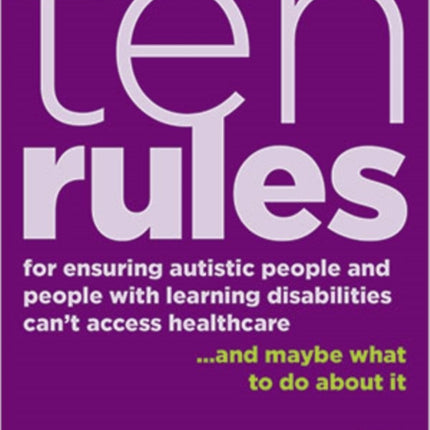 ten
rules

for ensuring autistic people and people with learning disabilities can't access healthcare

...and maybe what to do about it